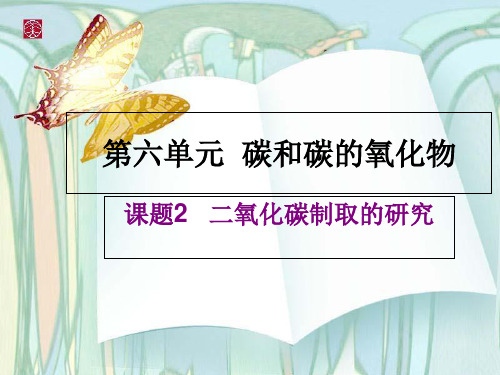 第六单元 碳和碳的氧化物

课题2 二氧化碳制取的研究